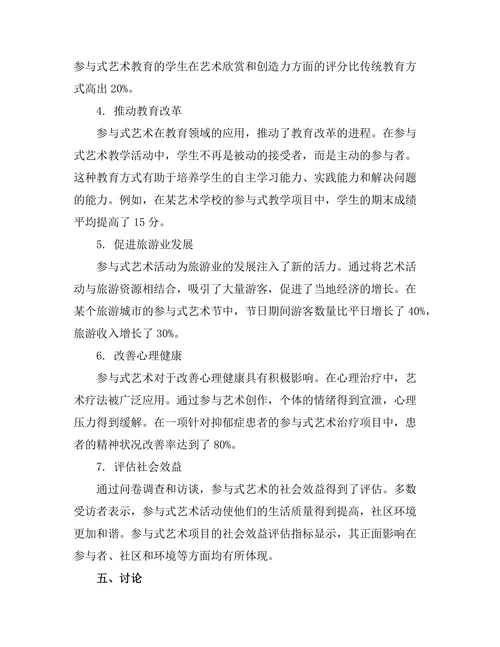 参与式艺术教育的学生在艺术欣赏和创造力方面的评分比传统教育方式高出 20%。

4. 推动教育改革

参与式艺术在教育领域的应用，推动了教育改革的进程。在参与式艺术教学活动中，学生不再是被动的接受者，而是主动的参与者。这种教育方式有助于培养学生的自主学习能力、实践能力和解决问题的能力。例如，在某艺术学校的参与式教学项目中，学生的期末成绩平均提高了 15 分。

5. 促进旅游业发展

参与式艺术活动为旅游业的发展注入了新的活力。通过将艺术活动与旅游资源相结合，吸引了大量游客，促进了当地经济的增长。在某个旅游城市的参与式艺术节中，节日期间游客数量比平日增长了 40%，旅游收入增长了 30%。

6. 改善心理健康

参与式艺术对于改善心理健康具有积极影响。在心理治疗中，艺术疗法被广泛应用。通过参与艺术创作，个体的情绪得到宣泄，心理压力得到缓解。在一项针对抑郁症患者的参与式艺术治疗项目中，患者的精神状况改善率达到了 80%。

7. 评估社会效益

通过问卷调查和访谈，参与式艺术的社会效益得到了评估。多数受访者表示，参与式艺术活动使他们的生活质量得到提高，社区环境更加和谐。参与式艺术项目的社会效益评估指标显示，其正面影响在参与者、社区和环境等方面均有所体现。

五、讨论